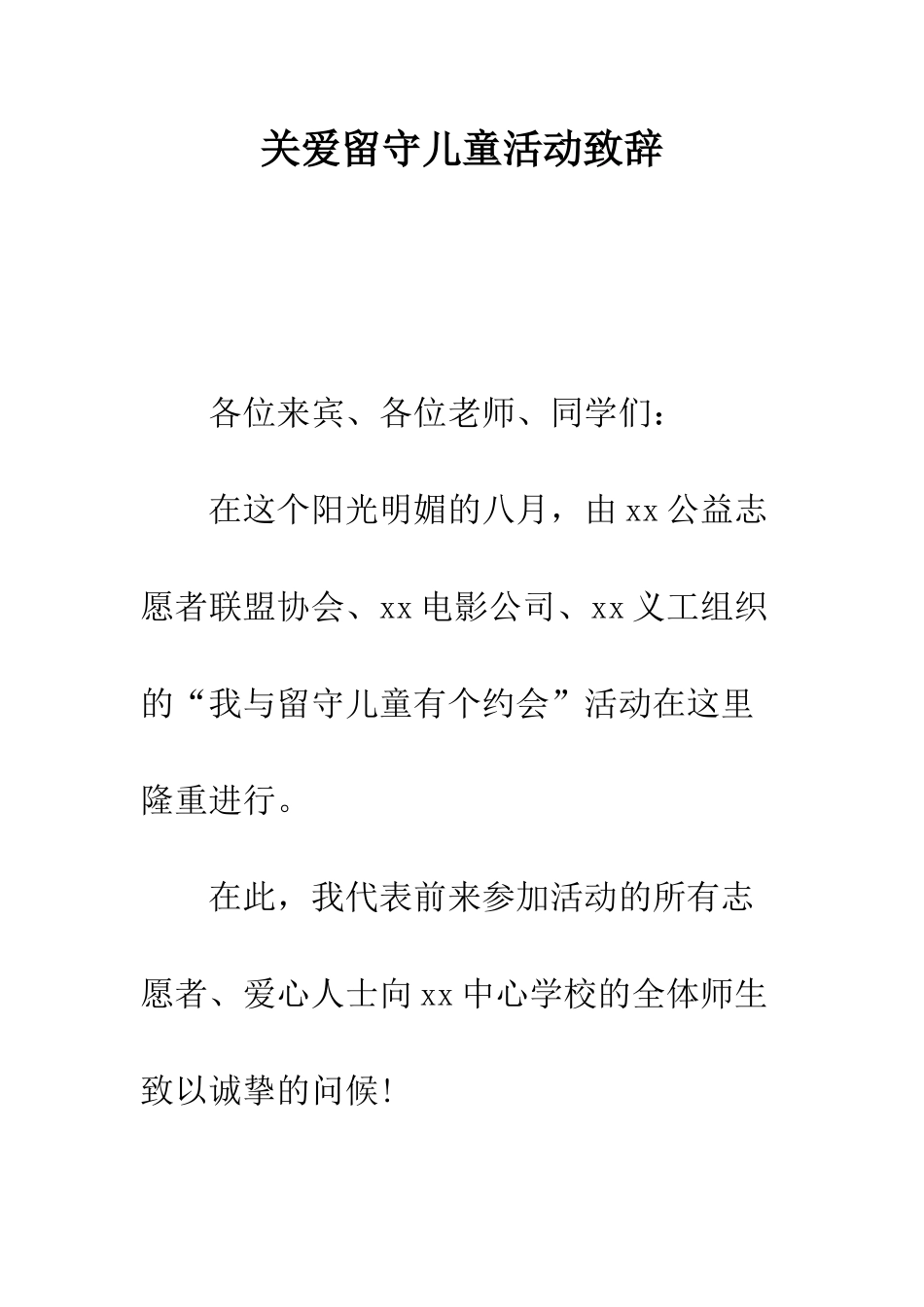 关爱留守儿童活动致辞

各位来宾、各位老师、同学们：

在这个阳光明媚的八月，由xx公益志愿者联盟协会、xx电影公司、xx义工组织的“我与留守儿童有个约会”活动在这里隆重进行。

在此，我代表前来参加活动的所有志愿者、爱心人士向xx中心学校的全体师生致以诚挚的问候!